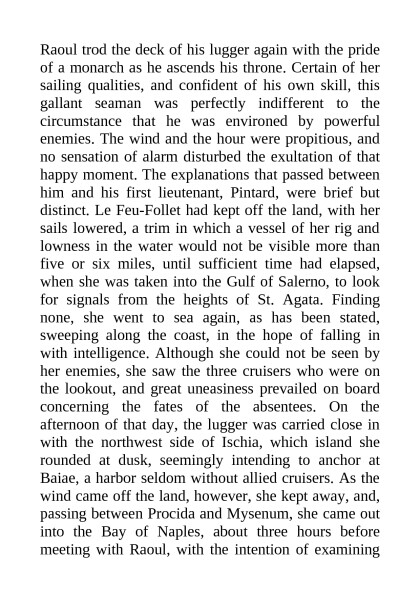 Raoul trod the deck of his lugger again with the pride of a monarch as he ascends his throne. Certain of her sailing qualities, and confident of his own skill, this gallant seaman was perfectly indifferent to the circumstance that he was environed by powerful enemies. The wind and the hour were propitious, and no sensation of alarm disturbed the exultation of that happy moment. The explanations that passed between him and his first lieutenant, Pintard, were brief but distinct. Le Feu-Follet had kept off the land, with her sails lowered, a trim in which a vessel of her rig and lowness in the water would not be visible more than five or six miles, until sufficient time had elapsed, when she was taken into the Gulf of Salerno, to look for signals from the heights of St. Agata. Finding none, she went to sea again, as has been stated, sweeping along the coast, in the hope of falling in with intelligence. Although she could not be seen by her enemies, she saw the three cruisers who were on the lookout, and great uneasiness prevailed on board concerning the fates of the absentees. On the afternoon of that day, the lugger was carried close in with the northwest side of Ischia, which island she rounded at dusk, seemingly intending to anchor at Baiae, a harbor seldom without allied cruisers. As the wind came off the land, however, she kept away, and, passing between Procida and Mysenum, she came out into the Bay of Naples, about three hours before meeting with Raoul, with the intention of examining